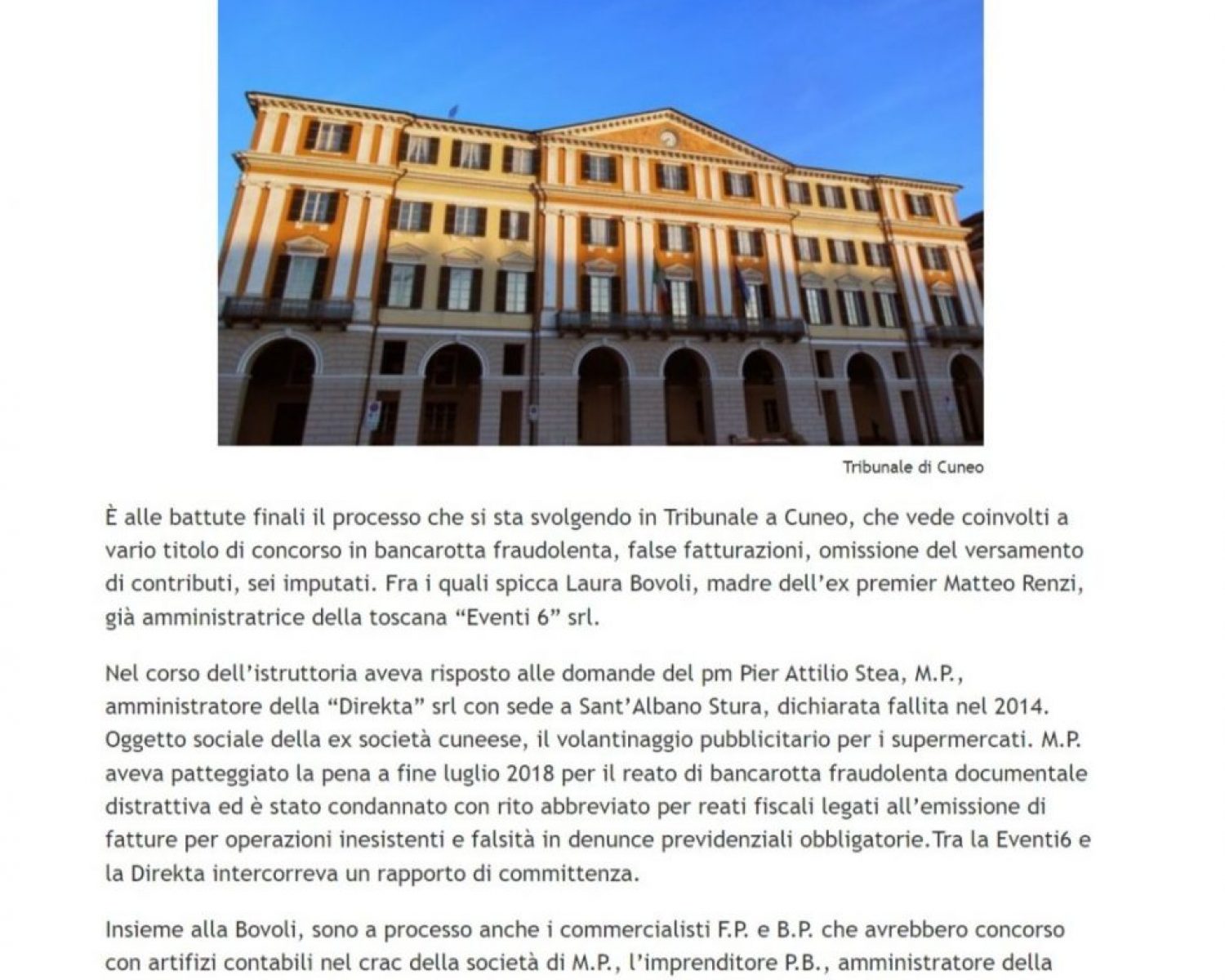 Tribunale di Cuneo

È alle battute finali il processo che si sta svolgendo in Tribunale a Cuneo, che vede coinvolti a vario titolo di concorso in bancarotta fraudolenta, false fatturazioni, omissione del versamento di contributi, sei imputati. Fra i quali spicca Laura Bovoli, madre dell'ex premier Matteo Renzi, già amministratrice della toscana "Eventi 6" srl.

Nel corso dell'istruttoria aveva risposto alle domande del pm Pier Attilio Stea, M.P., amministratore della "Direkta" srl con sede a Sant'Albano Stura, dichiarata fallita nel 2014. Oggetto sociale della ex società cuneese, il volantinaggio pubblicitario per i supermercati. M.P. aveva patteggiato la pena a fine luglio 2018 per il reato di bancarotta fraudolenta documentale distrattiva ed è stato condannato con rito abbreviato per reati fiscali legati all'emissione di fatture per operazioni inesistenti e falsità in denunce previdenziali obbligatorie.Tra la Eventi6 e la Direkta intercorreva un rapporto di committenza.

Insieme alla Bovoli, sono a processo anche i commercialisti F.P. e B.P. che avrebbero concorso con artifizi contabili nel crac della società di M.P., l'imprenditore P.B., amministratore della